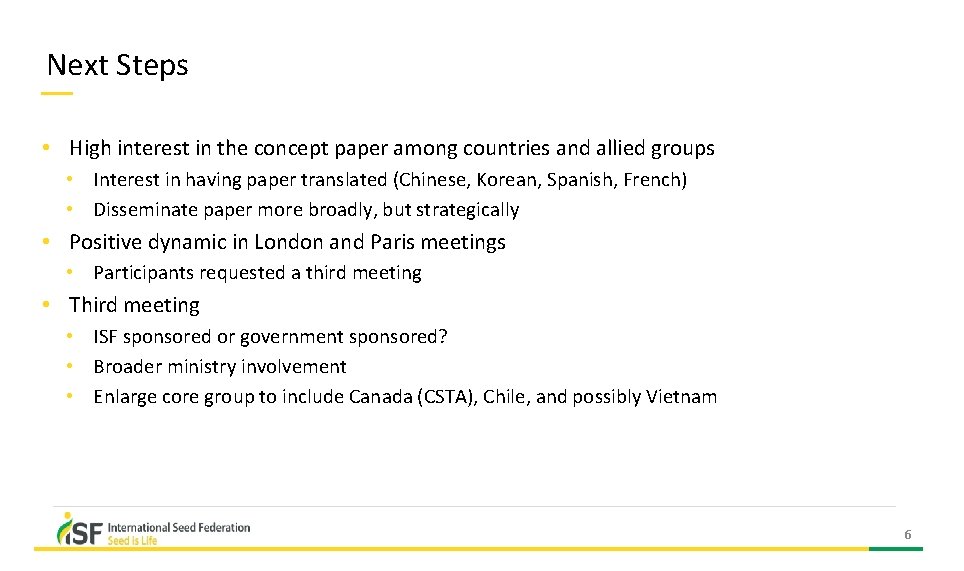 Next Steps

• High interest in the concept paper among countries and allied groups
  • Interest in having paper translated (Chinese, Korean, Spanish, French)
  • Disseminate paper more broadly, but strategically
• Positive dynamic in London and Paris meetings
  • Participants requested a third meeting
• Third meeting
  • ISF sponsored or government sponsored?
  • Broader ministry involvement
  • Enlarge core group to include Canada (CSTA), Chile, and possibly Vietnam

ISF International Seed Federation Seed is Life

6